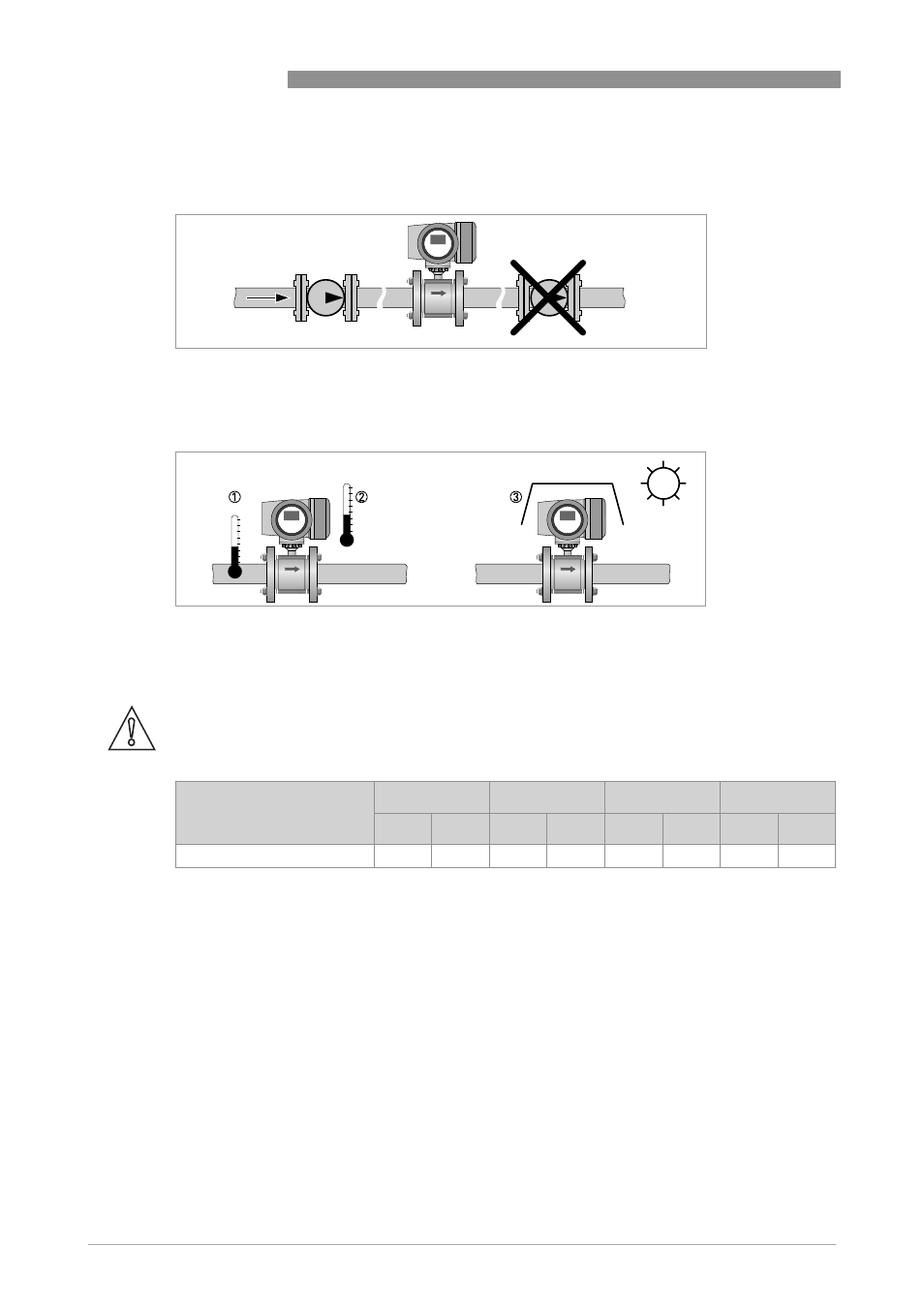 ①

②

③